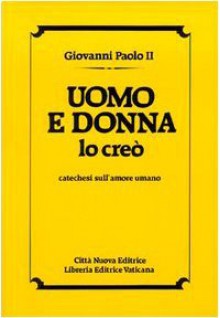 Giovanni Paolo II

UOMO E DONNA lo creò

catechesi sull'amore umano

Città Nuova Editrice
Libreria Editrice Vaticana